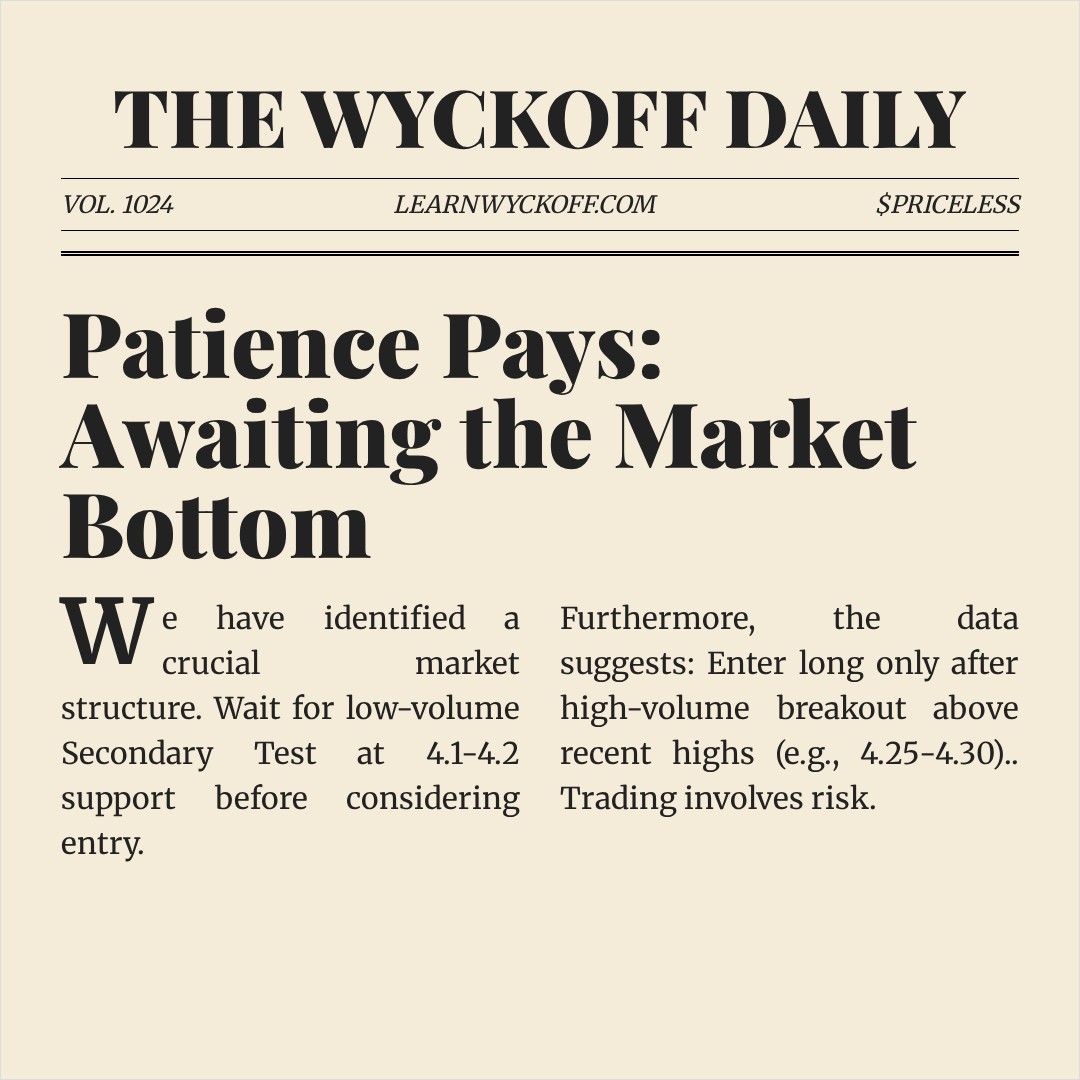 THE WYCKOFF DAILY

VOL. 1024

LEARNWYCKOFF.COM

$PRICELESS

Patience Pays: Awaiting the Market Bottom

We have identified a crucial market structure. Wait for low-volume Secondary Test at 4.1-4.2 support before considering entry.

Furthermore, the data suggests: Enter long only after high-volume breakout above recent highs (e.g., 4.25-4.30).. Trading involves risk.